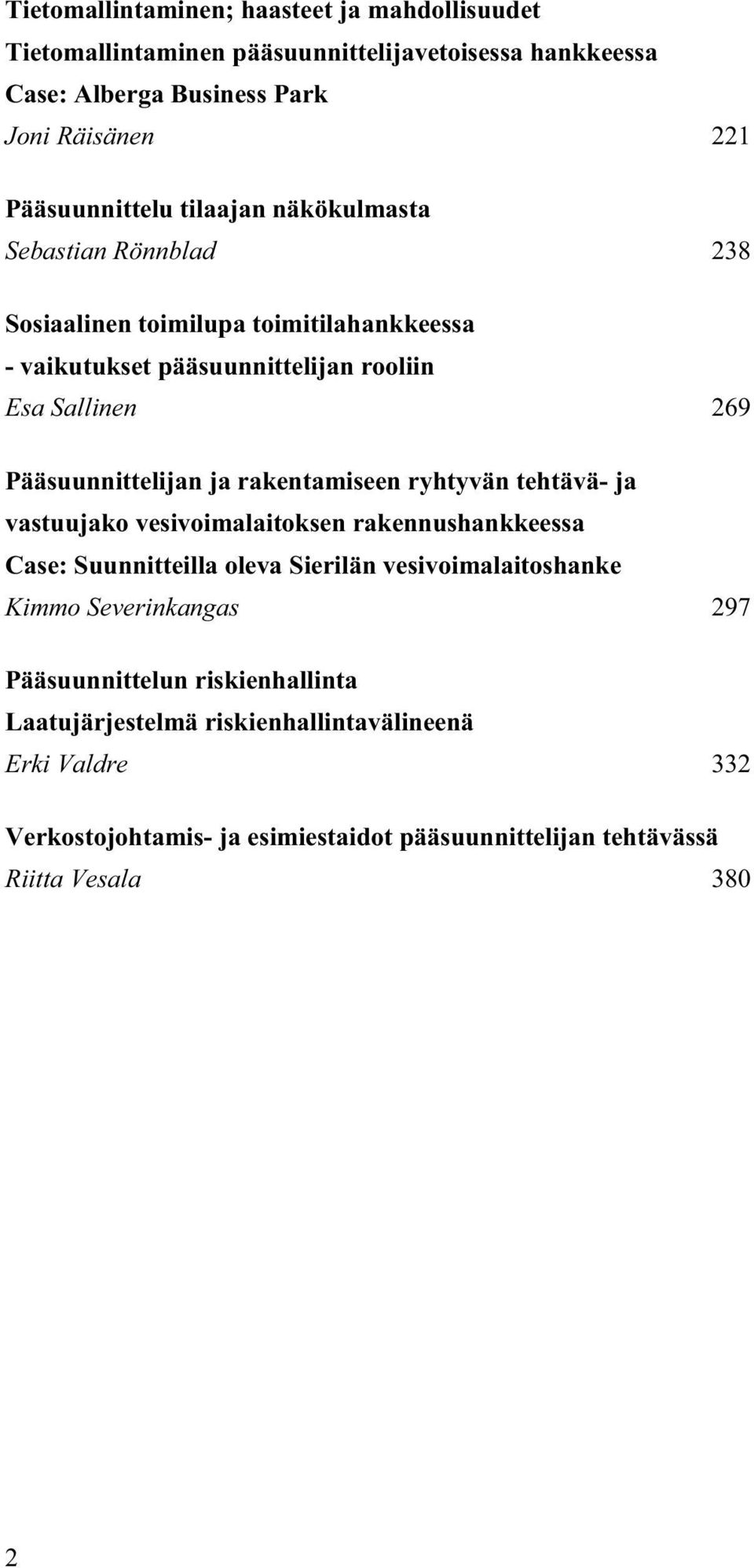 Tietomallintaminen; haasteet ja mahdollisuudet
Tietomallintaminen pääsuunnittelijavetoisessa hankkeessa
Case: Alberga Business Park
Joni Räisänen 221

Pääsuunnittelu tilaajan näkökulmasta
Sebastian Rönnblad 238

Sosiaalinen toimilupa toimitilahankkeessa
- vaikutukset pääsuunnittelijan rooliin
Esa Sallinen 269

Pääsuunnittelijan ja rakentamiseen ryhtyvän tehtävä- ja vastuujako vesivoimalaitoksen rakennushankkeessa
Case: Suunnitteilla oleva Sierilän vesivoimalaitoshanke
Kimmo Severinkangas 297

Pääsuunnittelun riskienhallinta
Laatujärjestelmä riskienhallintavälineenä
Erki Valdre 332

Verkostojohtamis- ja esimiestaidot pääsuunnittelijan tehtävässä
Riitta Vesala 380

2